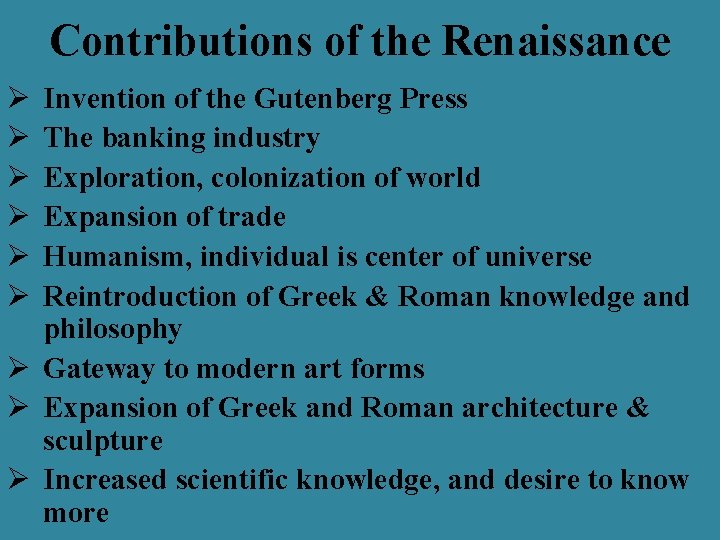 Contributions of the Renaissance

➢ Invention of the Gutenberg Press
➢ The banking industry
➢ Exploration, colonization of world
➢ Expansion of trade
➢ Humanism, individual is center of universe
➢ Reintroduction of Greek & Roman knowledge and philosophy
➢ Gateway to modern art forms
➢ Expansion of Greek and Roman architecture & sculpture
➢ Increased scientific knowledge, and desire to know more